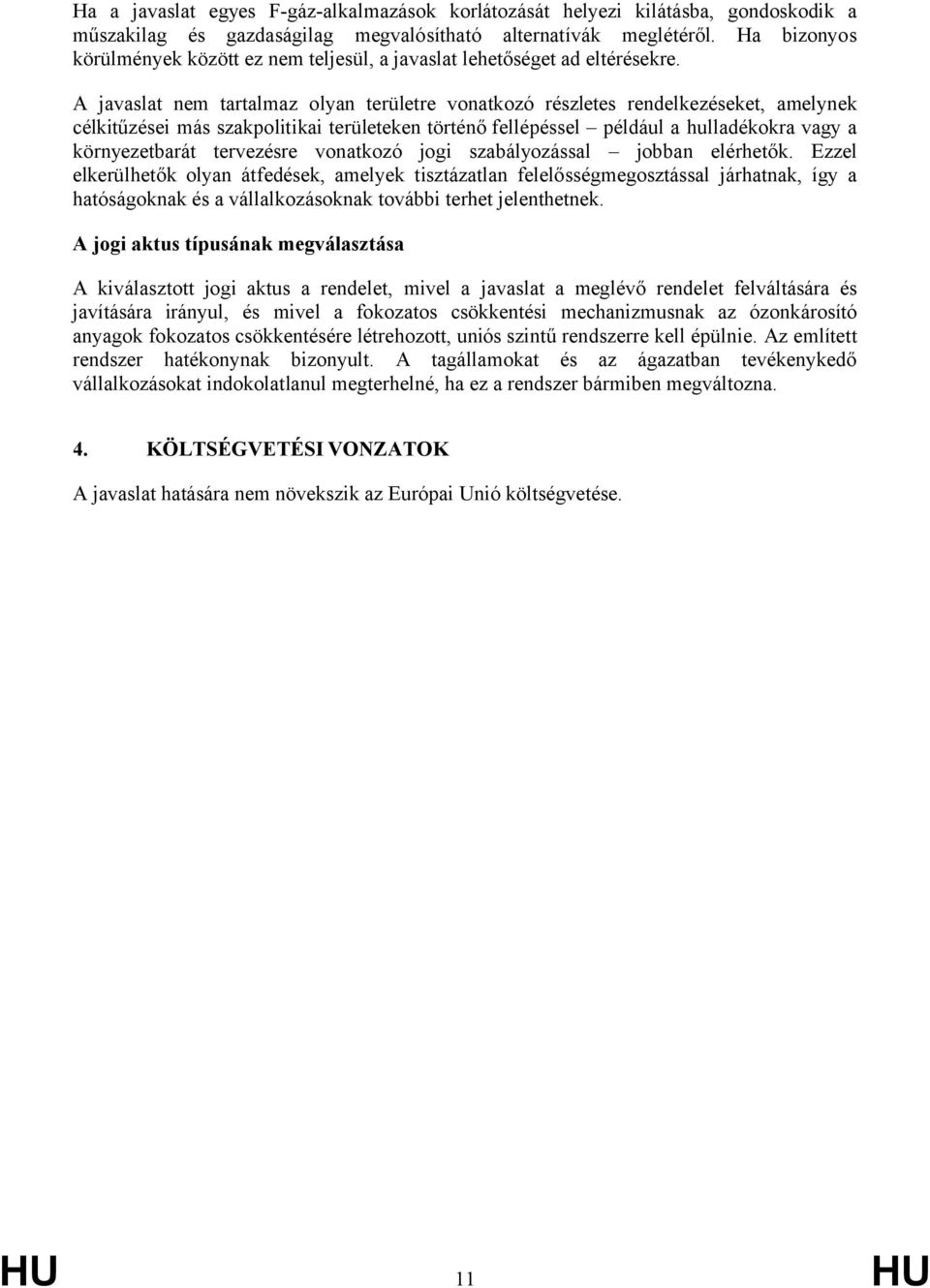 Ha a javaslat egyes F-gáz-alkalmazások korlátozását helyezi kilátásba, gondoskodik a műszakilag és gazdaságilag megvalósítható alternatívák meglétéről. Ha bizonyos körülmények között ez nem teljesül, a javaslat lehetőséget ad eltérésekre.

A javaslat nem tartalmaz olyan területre vonatkozó részletes rendelkezéseket, amelynek célkitűzései más szakpolitikai területeken történő fellépéssel – például a hulladékokra vagy a környezetbarát tervezésre vonatkozó jogi szabályozással – jobban elérhetők. Ezzel elkerülhetők olyan átfedések, amelyek tisztázatlan felelősségmegosztással járhatnak, így a hatóságoknak és a vállalkozásoknak további terhet jelenthetnek.

A jogi aktus típusának megválasztása

A kiválasztott jogi aktus a rendelet, mivel a javaslat a meglévő rendelet felváltására és javítására irányul, és mivel a fokozatos csökkentési mechanizmusnak az ózonkárosító anyagok fokozatos csökkentésére létrehozott, uniós szintű rendszerre kell épülnie. Az említett rendszer hatékonynak bizonyult. A tagállamokat és az ágazatban tevékenykedő vállalkozásokat indokolatlanul megterhelné, ha ez a rendszer bármiben megváltozna.

4. KÖLTSÉGVETÉSI VONZATOK

A javaslat hatására nem növekszik az Európai Unió költségvetése.

HU 11 HU